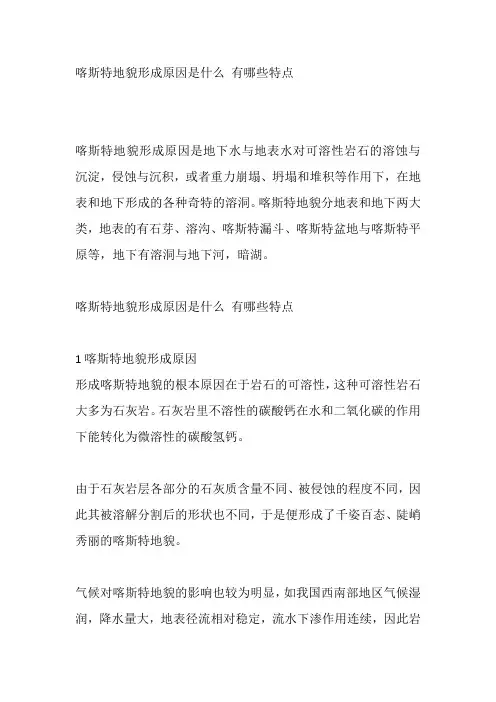 喀斯特地貌形成原因是什么 有哪些特点

喀斯特地貌形成原因是地下水与地表水对可溶性岩石的溶蚀与沉淀，侵蚀与沉积，或者重力崩塌、坍塌和堆积等作用下，在地表和地下形成的各种奇特的溶洞。喀斯特地貌分地表和地下两大类，地表的有石芽、溶沟、喀斯特漏斗、喀斯特盆地与喀斯特平原等，地下有溶洞与地下河，暗湖。

喀斯特地貌形成原因是什么 有哪些特点

1 喀斯特地貌形成原因
形成喀斯特地貌的根本原因在于岩石的可溶性，这种可溶性岩石大多为石灰岩。石灰岩里不溶性的碳酸钙在水和二氧化碳的作用下能转化为微溶性的碳酸氢钙。

由于石灰岩层各部分的石灰质含量不同、被侵蚀的程度不同，因此其被溶解分割后的形状也不同，于是便形成了千姿百态、陡峭秀丽的喀斯特地貌。

气候对喀斯特地貌的影响也较为明显，如我国西南部地区气候湿润，降水量大，地表径流相对稳定，流水下渗作用连续，因此岩